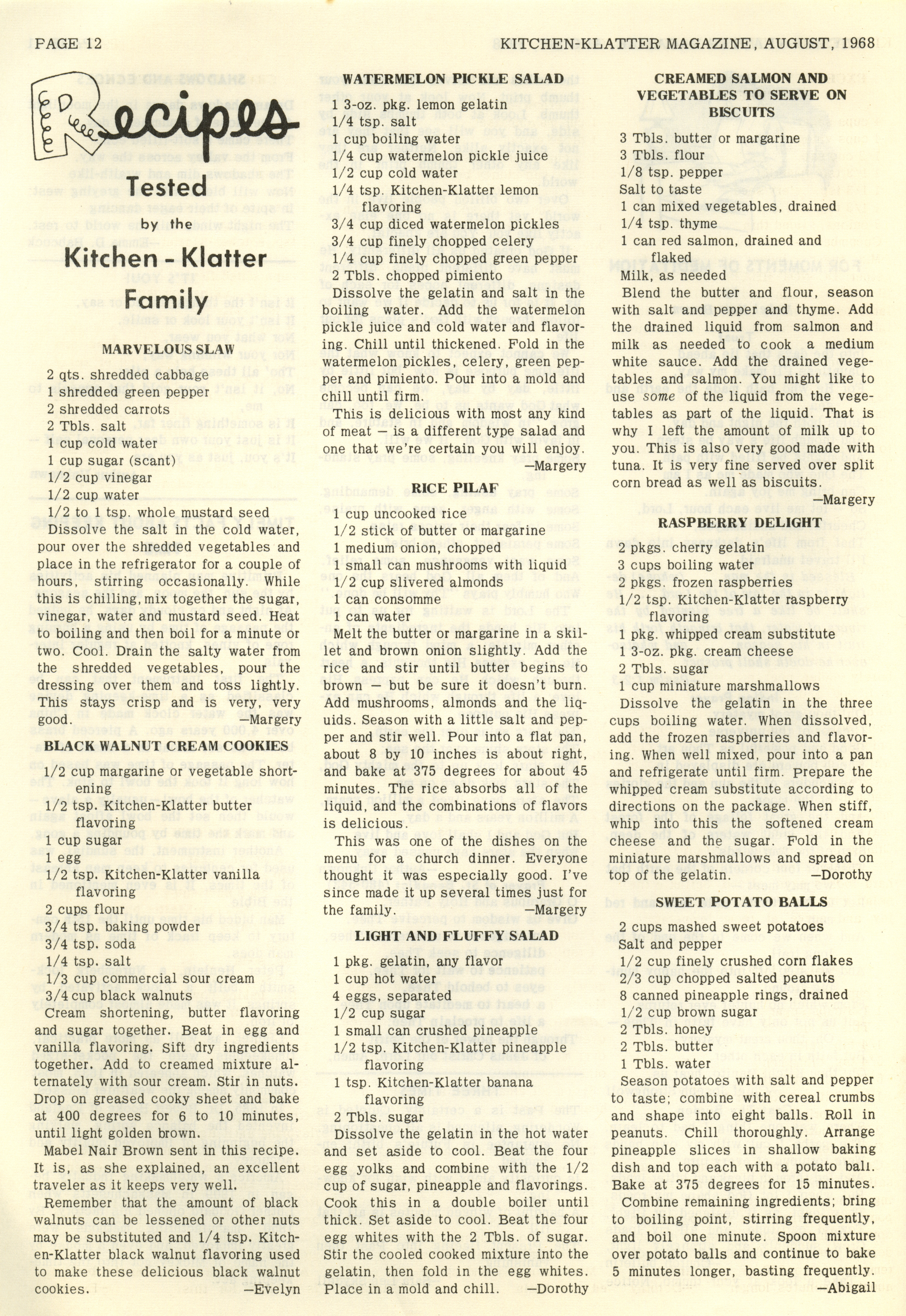 PAGE 12

KITCHEN-KLATTER MAGAZINE, AUGUST, 1968

Recipes

Tested by the Kitchen - Klatter Family

MARVELOUS SLAW

2 qts. shredded cabbage
1 shredded green pepper
2 shredded carrots
2 Tbls. salt
1 cup cold water
1 cup sugar (scant)
1/2 cup vinegar
1/2 cup water
1/2 to 1 tsp. whole mustard seed

Dissolve the salt in the cold water, pour over the shredded vegetables and place in the refrigerator for a couple of hours, stirring occasionally. While this is chilling, mix together the sugar, vinegar, water and mustard seed. Heat to boiling and then boil for a minute or two. Cool. Drain the salty water from the shredded vegetables, pour the dressing over them and toss lightly. This stays crisp and is very, very good. —Margery

BLACK WALNUT CREAM COOKIES

1/2 cup margarine or vegetable shortening
1/2 tsp. Kitchen-Klatter butter flavoring
1 cup sugar
1 egg
1/2 tsp. Kitchen-Klatter vanilla flavoring
2 cups flour
3/4 tsp. baking powder
3/4 tsp. soda
1/4 tsp. salt
1/3 cup commercial sour cream
3/4 cup black walnuts

Cream shortening, butter flavoring and sugar together. Beat in egg and vanilla flavoring. Sift dry ingredients together. Add to creamed mixture alternately with sour cream. Stir in nuts. Drop on greased cooky sheet and bake at 400 degrees for 6 to 10 minutes, until light golden brown.

Mabel Nair Brown sent in this recipe. It is, as she explained, an excellent traveler as it keeps very well.

Remember that the amount of black walnuts can be lessened or other nuts may be substituted and 1/4 tsp. Kitchen-Klatter black walnut flavoring used to make these delicious black walnut cookies. —Evelyn

WATERMELON PICKLE SALAD

1 3-oz. pkg. lemon gelatin
1/4 tsp. salt
1 cup boiling water
1/4 cup watermelon pickle juice
1/2 cup cold water
1/4 tsp. Kitchen-Klatter lemon flavoring
3/4 cup diced watermelon pickles
3/4 cup finely chopped celery
1/4 cup finely chopped green pepper
2 Tbls. chopped pimiento

Dissolve the gelatin and salt in the boiling water. Add the watermelon pickle juice and cold water and flavoring. Chill until thickened. Fold in the watermelon pickles, celery, green pepper and pimiento. Pour into a mold and chill until firm.

This is delicious with most any kind of meat — is a different type salad and one that we're certain you will enjoy. —Margery

RICE PILAF

1 cup uncooked rice
1/2 stick of butter or margarine
1 medium onion, chopped
1 small can mushrooms with liquid
1/2 cup slivered almonds
1 can consomme
1 can water

Melt the butter or margarine in a skillet and brown onion slightly. Add the rice and stir until butter begins to brown — but be sure it doesn't burn. Add mushrooms, almonds and the liquids. Season with a little salt and pepper and stir well. Pour into a flat pan, about 8 by 10 inches is about right, and bake at 375 degrees for about 45 minutes. The rice absorbs all of the liquid, and the combinations of flavors is delicious.

This was one of the dishes on the menu for a church dinner. Everyone thought it was especially good. I've since made it up several times just for the family. —Margery

LIGHT AND FLUFFY SALAD

1 pkg. gelatin, any flavor
1 cup hot water
4 eggs, separated
1/2 cup sugar
1 small can crushed pineapple
1/2 tsp. Kitchen-Klatter pineapple flavoring
1 tsp. Kitchen-Klatter banana flavoring
2 Tbls. sugar

Dissolve the gelatin in the hot water and set aside to cool. Beat the four egg yolks and combine with the 1/2 cup of sugar, pineapple and flavorings. Cook this in a double boiler until thick. Set aside to cool. Beat the four egg whites with the 2 Tbls. of sugar. Stir the cooled cooked mixture into the gelatin, then fold in the egg whites. Place in a mold and chill. —Dorothy

CREAMED SALMON AND VEGETABLES TO SERVE ON BISCUITS

3 Tbls. butter or margarine
3 Tbls. flour
1/8 tsp. pepper
Salt to taste
1 can mixed vegetables, drained
1/4 tsp. thyme
1 can red salmon, drained and flaked
Milk, as needed

Blend the butter and flour, season with salt and pepper and thyme. Add the drained liquid from salmon and milk as needed to cook a medium white sauce. Add the drained vegetables and salmon. You might like to use some of the liquid from the vegetables as part of the liquid. That is why I left the amount of milk up to you. This is also very good made with tuna. It is very fine served over split corn bread as well as biscuits. —Margery

RASPBERRY DELIGHT

2 pkgs. cherry gelatin
3 cups boiling water
2 pkgs. frozen raspberries
1/2 tsp. Kitchen-Klatter raspberry flavoring
1 pkg. whipped cream substitute
1 3-oz. pkg. cream cheese
2 Tbls. sugar
1 cup miniature marshmallows

Dissolve the gelatin in the three cups boiling water. When dissolved, add the frozen raspberries and flavoring. When well mixed, pour into a pan and refrigerate until firm. Prepare the whipped cream substitute according to directions on the package. When stiff, whip into this the softened cream cheese and the sugar. Fold in the miniature marshmallows and spread on top of the gelatin. —Dorothy

SWEET POTATO BALLS

2 cups mashed sweet potatoes
Salt and pepper
1/2 cup finely crushed corn flakes
2/3 cup chopped salted peanuts
8 canned pineapple rings, drained
1/2 cup brown sugar
2 Tbls. honey
2 Tbls. butter
1 Tbls. water

Season potatoes with salt and pepper to taste; combine with cereal crumbs and shape into eight balls. Roll in peanuts. Chill thoroughly. Arrange pineapple slices in shallow baking dish and top each with a potato ball. Bake at 375 degrees for 15 minutes.

Combine remaining ingredients; bring to boiling point, stirring frequently, and boil one minute. Spoon mixture over potato balls and continue to bake 5 minutes longer, basting frequently. —Abigail